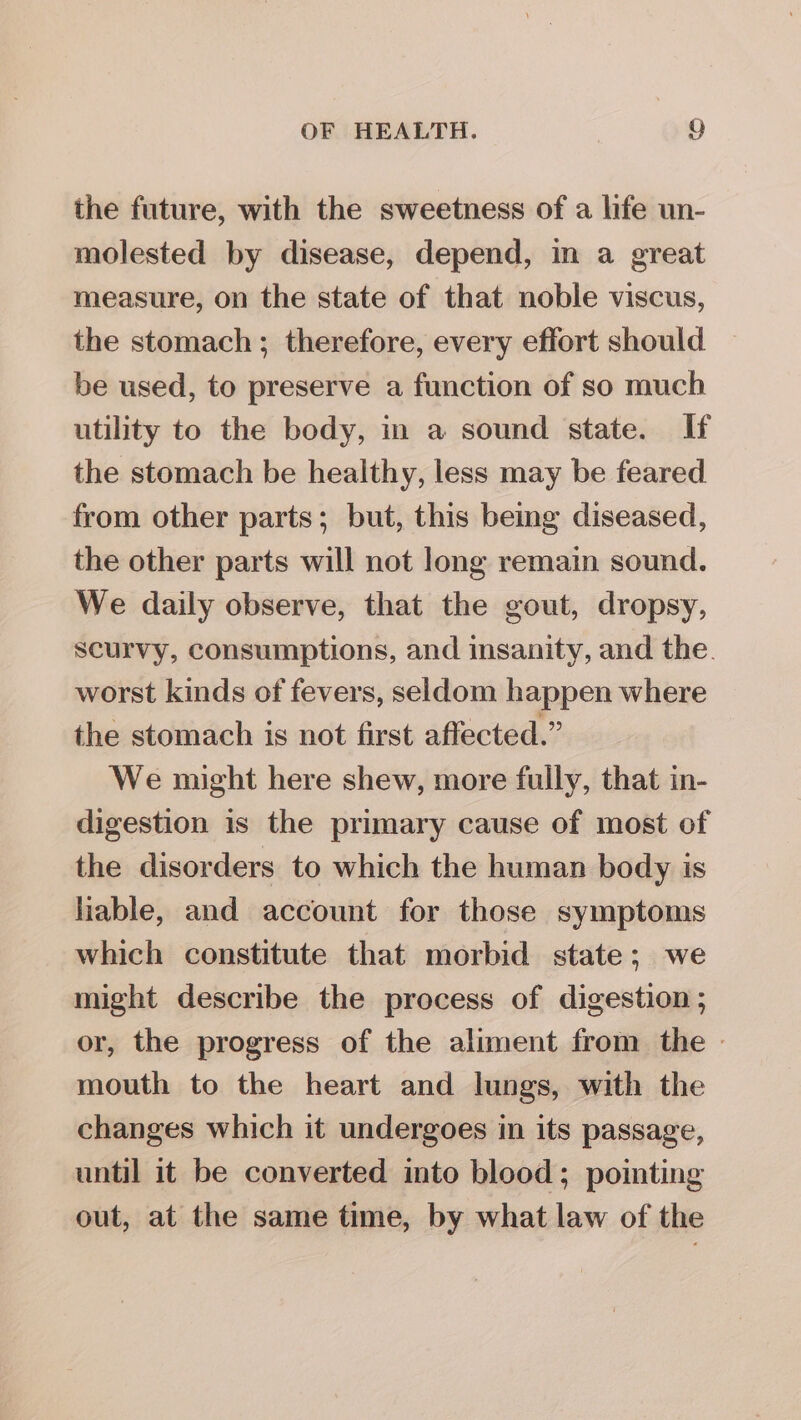 OF HEALTH. 9

the future, with the sweetness of a life unmolested by disease, depend, in a great measure, on the state of that noble viscus, the stomach; therefore, every effort should be used, to preserve a function of so much utility to the body, in a sound state. If the stomach be healthy, less may be feared from other parts; but, this being diseased, the other parts will not long remain sound. We daily observe, that the gout, dropsy, scurvy, consumptions, and insanity, and the worst kinds of fevers, seldom happen where the stomach is not first affected.”

We might here shew, more fully, that indigestion is the primary cause of most of the disorders to which the human body is liable, and account for those symptoms which constitute that morbid state; we might describe the process of digestion; or, the progress of the aliment from the mouth to the heart and lungs, with the changes which it undergoes in its passage, until it be converted into blood; pointing out, at the same time, by what law of the